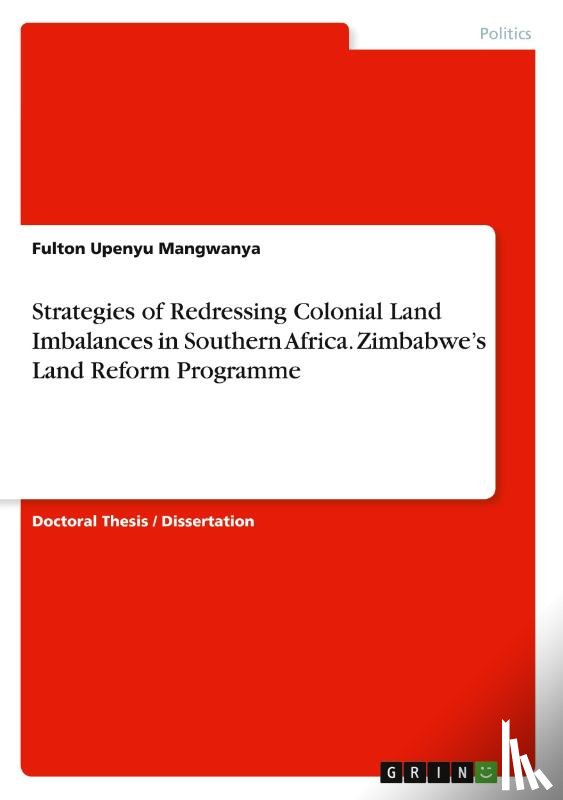 Politics

Fulton Upenyu Mangwanya

Strategies of Redressing Colonial Land Imbalances in Southern Africa. Zimbabwe's Land Reform Programme

Doctoral Thesis / Dissertation

GRIN